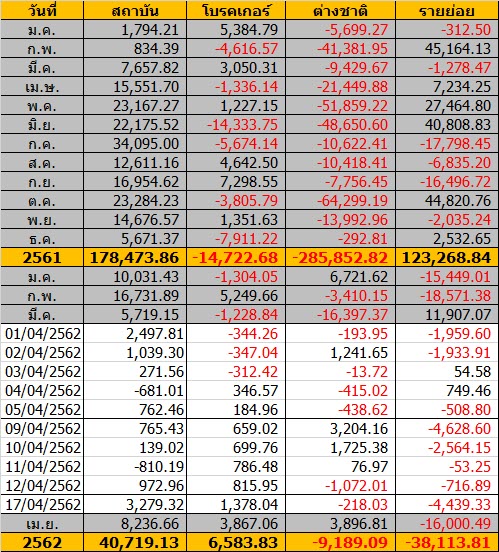 | วันที่ | สถาบัน | โบรคเกอร์ | ต่างชาติ | รายย่อย |
|---|---|---|---|---|
| ม.ค. | 1,794.21 | 5,384.79 | -5,699.27 | -312.50 |
| ก.พ. | 834.39 | -4,616.57 | -41,381.95 | 45,164.13 |
| มี.ค. | 7,657.82 | 3,050.31 | -9,429.67 | -1,278.47 |
| เม.ษ. | 15,551.70 | -1,336.14 | -21,449.88 | 7,234.25 |
| พ.ค. | 23,167.27 | 1,227.15 | -51,859.22 | 27,464.80 |
| มิ.ย. | 22,175.52 | -14,333.75 | -48,650.60 | 40,808.83 |
| ก.ค. | 34,095.00 | -5,674.14 | -10,622.41 | -17,798.45 |
| ส.ค. | 12,611.16 | 4,642.50 | -10,418.41 | -6,835.20 |
| ก.ย. | 16,954.62 | 7,298.55 | -7,756.45 | -16,496.72 |
| ต.ค. | 23,284.23 | -3,805.79 | -64,299.19 | 44,820.76 |
| พ.ย. | 14,676.57 | 1,351.63 | -13,992.96 | -2,035.24 |
| ธ.ค. | 5,671.37 | -7,911.22 | -292.81 | 2,532.65 |
| 2561 | 178,473.86 | -14,722.68 | -285,852.82 | 123,268.84 |
| ม.ค. | 10,031.43 | -1,304.05 | 6,721.62 | -15,449.01 |
| ก.พ. | 16,731.89 | 5,249.66 | -3,410.15 | -18,571.38 |
| มี.ค. | 5,719.15 | -1,228.84 | -16,397.37 | 11,907.07 |
| 01/04/2562 | 2,497.81 | -344.26 | -193.95 | -1,959.60 |
| 02/04/2562 | 1,039.30 | -347.04 | 1,241.65 | -1,933.91 |
| 03/04/2562 | 271.56 | -312.42 | -13.72 | 54.58 |
| 04/04/2562 | -681.01 | 346.57 | -415.02 | 749.46 |
| 05/04/2562 | 762.46 | 184.96 | -438.62 | -508.80 |
| 09/04/2562 | 765.43 | 659.02 | 3,204.16 | -4,628.60 |
| 10/04/2562 | 139.02 | 699.76 | 1,725.38 | -2,564.15 |
| 11/04/2562 | -810.19 | 786.48 | 76.97 | -53.25 |
| 12/04/2562 | 972.96 | 815.95 | -1,072.01 | -716.89 |
| 17/04/2562 | 3,279.32 | 1,378.04 | -218.03 | -4,439.33 |
| เม.ย. | 8,236.66 | 3,867.06 | 3,896.81 | -16,000.49 |
| 2562 | 40,719.13 | 6,583.83 | -9,189.09 | -38,113.81 |